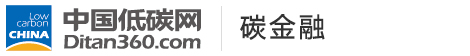 Low carbon CHINA
中国低碳网
Ditan360.com
碳金融